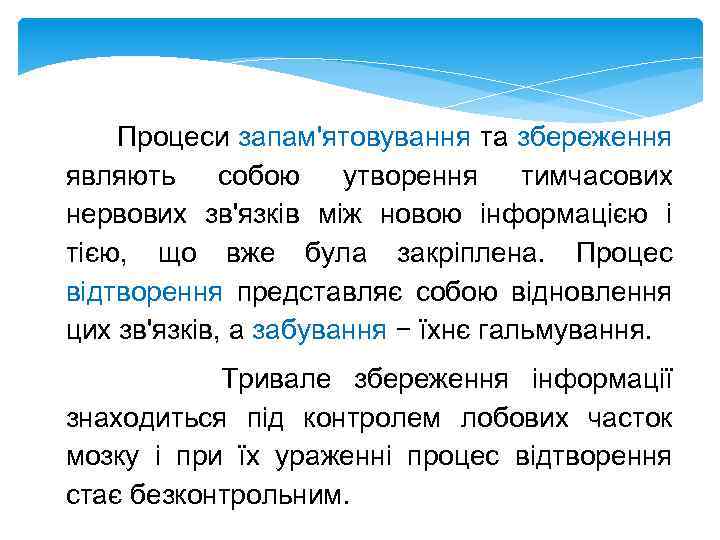 Процеси запам'ятовування та збереження являють собою утворення тимчасових нервових зв'язків між новою інформацією і тією, що вже була закріплена. Процес відтворення представляє собою відновлення цих зв'язків, а забування − їхнє гальмування.

Тривале збереження інформації знаходиться під контролем лобових часток мозку і при їх ураженні процес відтворення стає безконтрольним.